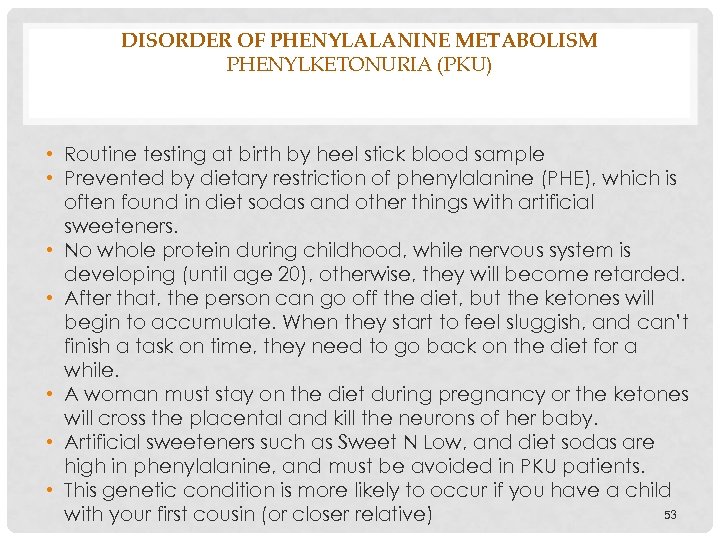 DISORDER OF PHENYLALANINE METABOLISM
PHENYLKETONURIA (PKU)

• Routine testing at birth by heel stick blood sample
• Prevented by dietary restriction of phenylalanine (PHE), which is often found in diet sodas and other things with artificial sweeteners.
• No whole protein during childhood, while nervous system is developing (until age 20), otherwise, they will become retarded.
• After that, the person can go off the diet, but the ketones will begin to accumulate. When they start to feel sluggish, and can't finish a task on time, they need to go back on the diet for a while.
• A woman must stay on the diet during pregnancy or the ketones will cross the placental and kill the neurons of her baby.
• Artificial sweeteners such as Sweet N Low, and diet sodas are high in phenylalanine, and must be avoided in PKU patients.
• This genetic condition is more likely to occur if you have a child with your first cousin (or closer relative)

53